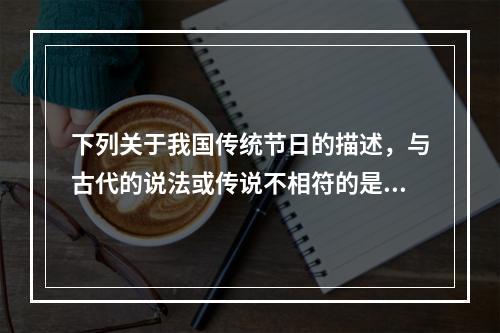 下列关于我国传统节日的描述，与古代的说法或传说不相符的是...